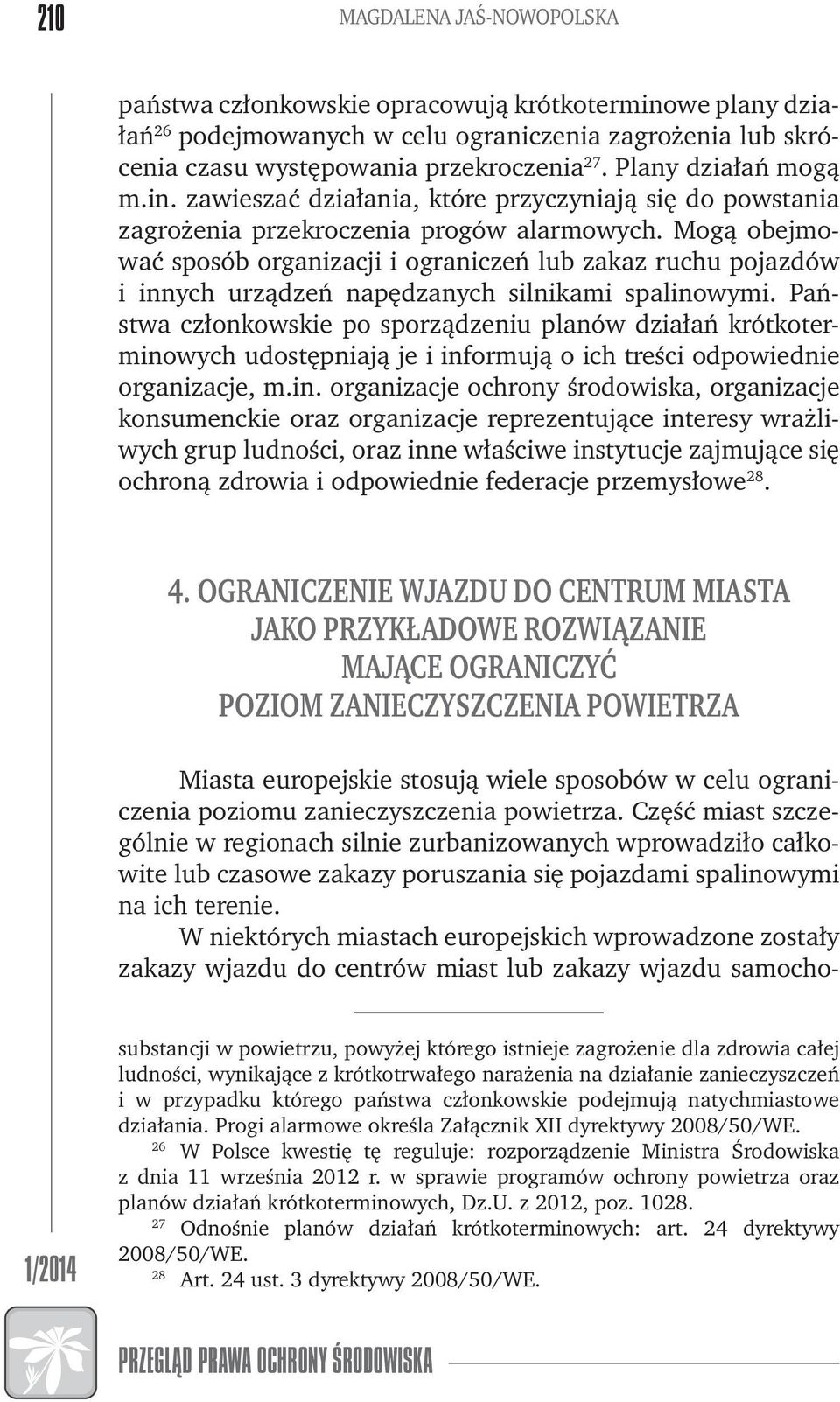 210 MAGDALENA JAŚ-NOWOPOLSKA

państwa członkowskie opracowują krótkoterminowe plany działań$^{26}$ podejmowanych w celu ograniczenia zagrożenia lub skrócenia czasu występowania przekroczenia$^{27}$. Plany działań mogą m.in. zawieszać działania, które przyczyniają się do powstania zagrożenia przekroczenia progów alarmowych. Mogą obejmować sposób organizacji i ograniczeń lub zakaz ruchu pojazdów i innych urządzeń napędzanych silnikami spalinowymi. Państwa członkowskie po sporządzeniu planów działań krótkoterminowych udostępniają je i informują o ich treści odpowiednie organizacje, m.in. organizacje ochrony środowiska, organizacje konsumenckie oraz organizacje reprezentujące interesy wrażliwych grup ludności, oraz inne właściwe instytucje zajmujące się ochroną zdrowia i odpowiednie federacje przemysłowe$^{28}$.

4. OGRANICZENIE WJAZDU DO CENTRUM MIASTA JAKO PRZYKŁADOWE ROZWIĄZANIE MAJĄCE OGRANICZYĆ POZIOM ZANIECZYSZCZENIA POWIETRZA

Miasta europejskie stosują wiele sposobów w celu ograniczenia poziomu zanieczyszczenia powietrza. Część miast szczególnie w regionach silnie zurbanizowanych wprowadziło całkowite lub czasowe zakazy poruszania się pojazdami spalinowymi na ich terenie.

W niektórych miastach europejskich wprowadzone zostały zakazy wjazdu do centrów miast lub zakazy wjazdu samocho-

substancji w powietrzu, powyżej którego istnieje zagrożenie dla zdrowia całej ludności, wynikające z krótkotrwałego narażenia na działanie zanieczyszczeń i w przypadku którego państwa członkowskie podejmują natychmiastowe działania. Progi alarmowe określa Załącznik XII dyrektywy 2008/50/WE.

$^{26}$ W Polsce kwestię tę reguluje: rozporządzenie Ministra Środowiska z dnia 11 września 2012 r. w sprawie programów ochrony powietrza oraz planów działań krótkoterminowych, Dz.U. z 2012, poz. 1028.

$^{27}$ Odnośnie planów działań krótkoterminowych: art. 24 dyrektywy 2008/50/WE.

$^{28}$ Art. 24 ust. 3 dyrektywy 2008/50/WE.

1/2014

PRZEGLĄD PRAWA OCHRONY ŚRODOWISKA